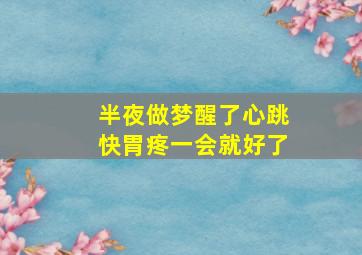 半夜做梦醒了心跳快胃疼一会就好了